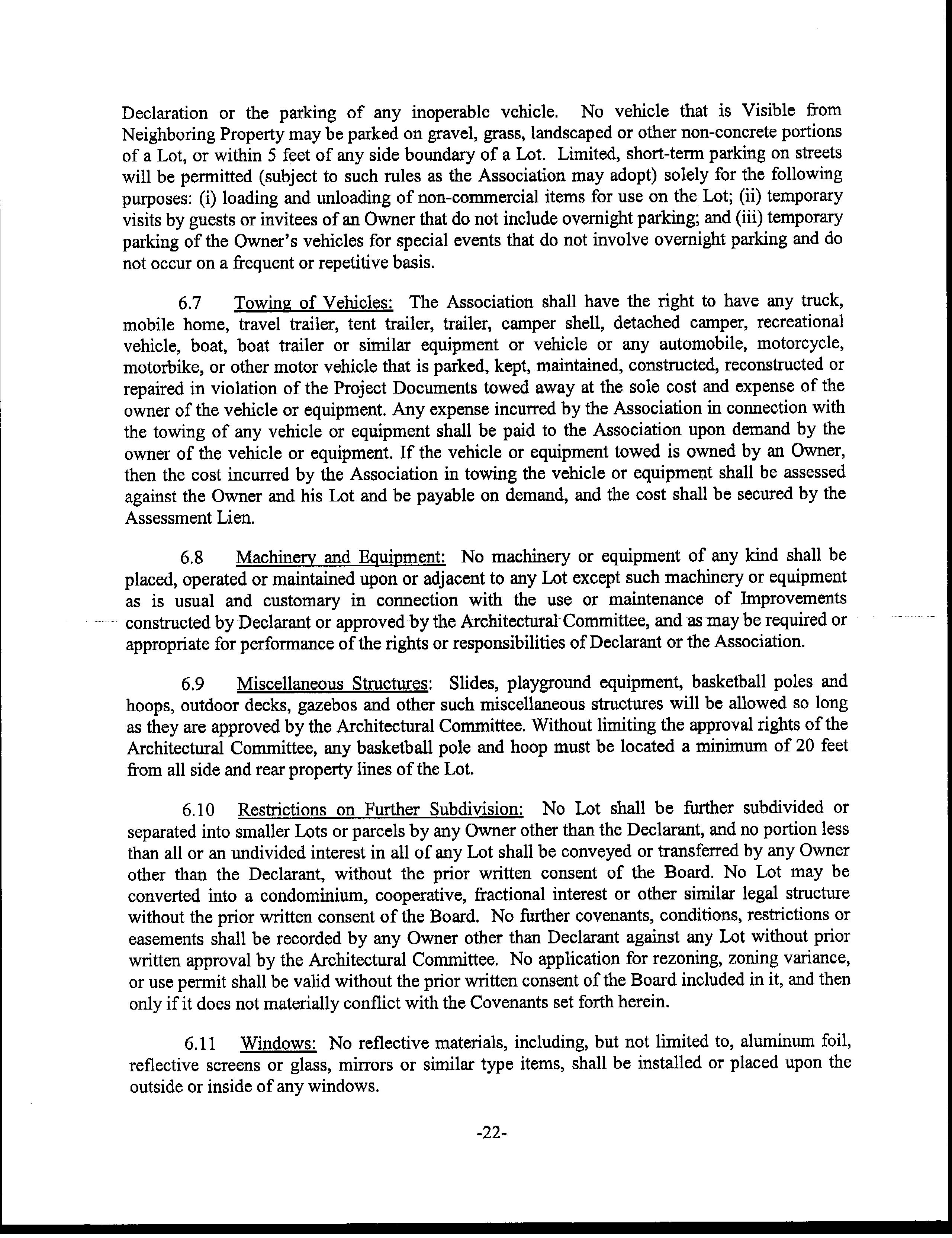 Declaration or the parking of any inoperable vehicle. No vehicle that is Visible from Neighboring Property may be parked on gravel, grass, landscaped or other non-concrete portions of a Lot, or within 5 feet of any side boundary of a Lot. Limited, short-term parking on streets will be permitted (subject to such rules as the Association may adopt) solely for the following purposes: (i) loading and unloading of non-commercial items for use on the Lot; (ii) temporary visits by guests or invitees of an Owner that do not include overnight parking; and (iii) temporary parking of the Owner's vehicles for special events that do not involve overnight parking and do not occur on a frequent or repetitive basis.

6.7 Towing of Vehicles: The Association shall have the right to have any truck, mobile home, travel trailer, tent trailer, trailer, camper shell, detached camper, recreational vehicle, boat, boat trailer or similar equipment or vehicle or any automobile, motorcycle, motorbike, or other motor vehicle that is parked, kept, maintained, constructed, reconstructed or repaired in violation of the Project Documents towed away at the sole cost and expense of the owner of the vehicle or equipment. Any expense incurred by the Association in connection with the towing of any vehicle or equipment shall be paid to the Association upon demand by the owner of the vehicle or equipment. If the vehicle or equipment towed is owned by an Owner, then the cost incurred by the Association in towing the vehicle or equipment shall be assessed against the Owner and his Lot and be payable on demand, and the cost shall be secured by the Assessment Lien.

6.8 Machinery and Equipment: No machinery or equipment of any kind shall be placed, operated or maintained upon or adjacent to any Lot except such machinery or equipment as is usual and customary in connection with the use or maintenance of Improvements constructed by Declarant or approved by the Architectural Committee, and as may be required or appropriate for performance of the rights or responsibilities of Declarant or the Association.

6.9 Miscellaneous Structures: Slides, playground equipment, basketball poles and hoops, outdoor decks, gazebos and other such miscellaneous structures will be allowed so long as they are approved by the Architectural Committee. Without limiting the approval rights of the Architectural Committee, any basketball pole and hoop must be located a minimum of 20 feet from all side and rear property lines of the Lot.

6.10 Restrictions on Further Subdivision: No Lot shall be further subdivided or separated into smaller Lots or parcels by any Owner other than the Declarant, and no portion less than all or an undivided interest in all of any Lot shall be conveyed or transferred by any Owner other than the Declarant, without the prior written consent of the Board. No Lot may be converted into a condominium, cooperative, fractional interest or other similar legal structure without the prior written consent of the Board. No further covenants, conditions, restrictions or easements shall be recorded by any Owner other than Declarant against any Lot without prior written approval by the Architectural Committee. No application for rezoning, zoning variance, or use permit shall be valid without the prior written consent of the Board included in it, and then only if it does not materially conflict with the Covenants set forth herein.

6.11 Windows: No reflective materials, including, but not limited to, aluminum foil, reflective screens or glass, mirrors or similar type items, shall be installed or placed upon the outside or inside of any windows.

-22-